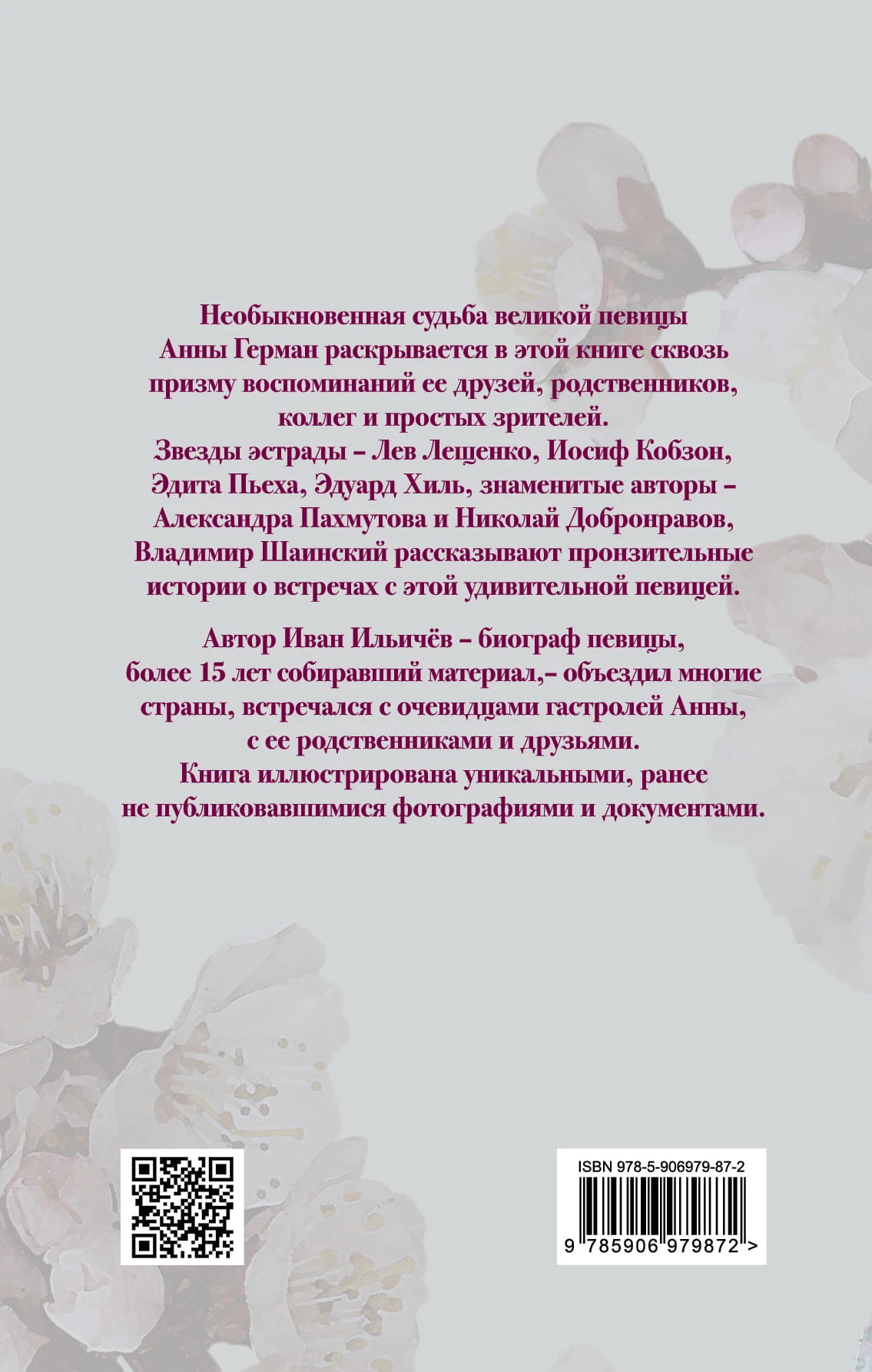 Необыкновенная судьба великой певицы Анны Герман раскрывается в этой книге сквозь призму воспоминаний ее друзей, родственников, коллег и простых зрителей.
Звезды эстрады – Лев Лещенко, Иосиф Кобзон, Эдита Пьеха, Эдуард Хиль, знаменитые авторы – Александра Пахмутова и Николай Добронравов, Владимир Шаинский рассказывают пронзительные истории о встречах с этой удивительной певицей.

Автор Иван Ильичёв – биограф певицы, более 15 лет собиравший материал,– объездил многие страны, встречался с очевидцами гастролей Анны, с ее родственниками и друзьями.
Книга иллюстрирована уникальными, ранее не публиковавшимися фотографиями и документами.

ISBN 978-5-906979-87-2
9 785906 979872 >